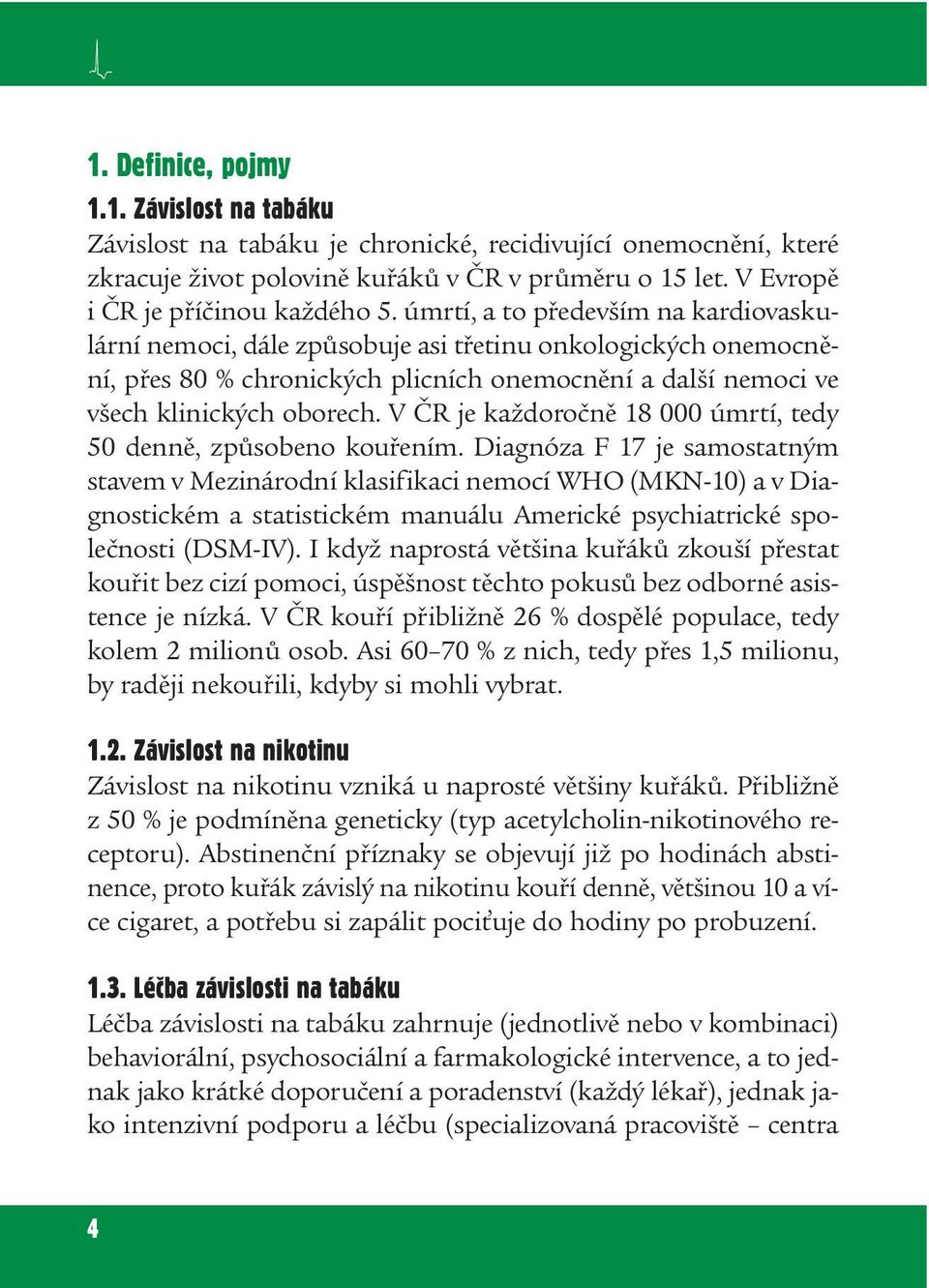 1. Definice, pojmy

1.1. Závislost na tabáku

Závislost na tabáku je chronické, recidivující onemocnění, které zkracuje život polovině kuřáků v ČR v průměru o 15 let. V Evropě i ČR je příčinou každého 5. úmrtí, a to především na kardiovaskulární nemoci, dále způsobuje asi třetinu onkologických onemocnění, přes 80 % chronických plicních onemocnění a další nemoci ve všech klinických oborech. V ČR je každoročně 18 000 úmrtí, tedy 50 denně, způsobeno kouřením. Diagnóza F 17 je samostatným stavem v Mezinárodní klasifikaci nemocí WHO (MKN-10) a v Diagnostickém a statistickém manuálu Americké psychiatrické společnosti (DSM-IV). I když naprostá většina kuřáků zkouší přestat kouřit bez cizí pomoci, úspěšnost těchto pokusů bez odborné asistence je nízká. V ČR kouří přibližně 26 % dospělé populace, tedy kolem 2 milionů osob. Asi 60–70 % z nich, tedy přes 1,5 milionu, by raději nekouřili, kdyby si mohli vybrat.

1.2. Závislost na nikotinu

Závislost na nikotinu vzniká u naprosté většiny kuřáků. Přibližně z 50 % je podmíněna geneticky (typ acetylcholin-nikotinového receptoru). Abstinenční příznaky se objevují již po hodinách abstinence, proto kuřák závislý na nikotinu kouří denně, většinou 10 a více cigaret, a potřebu si zapálit pociťuje do hodiny po probuzení.

1.3. Léčba závislosti na tabáku

Léčba závislosti na tabáku zahrnuje (jednotlivě nebo v kombinaci) behaviorální, psychosociální a farmakologické intervence, a to jednak jako krátké doporučení a poradenství (každý lékař), jednak jako intenzivní podporu a léčbu (specializovaná pracoviště – centra

4